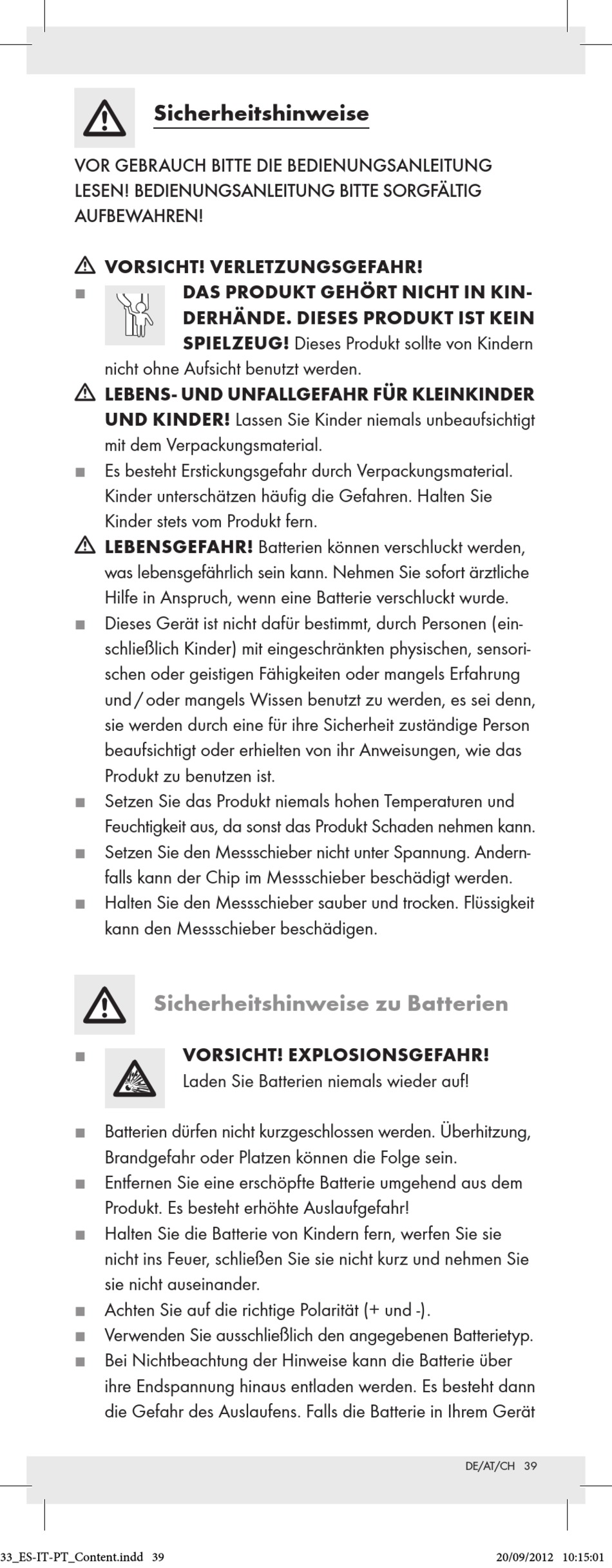 Sicherheitshinweise

VOR GEBRAUCH BITTE DIE BEDIENUNGSANLEITUNG LESEN! BEDIENUNGSANLEITUNG BITTE SORGFÄLTIG AUFBEWAHREN!

VORSICHT! VERLETZUNGSGEFAHR!

■ DAS PRODUKT GEHÖRT NICHT IN KINDERHÄNDE. DIESES PRODUKT IST KEIN SPIELZEUG! Dieses Produkt sollte von Kindern nicht ohne Aufsicht benutzt werden.

LEBENS- UND UNFALLGEFAHR FÜR KLEINKINDER UND KINDER! Lassen Sie Kinder niemals unbeaufsichtigt mit dem Verpackungsmaterial.

■ Es besteht Erstickungsgefahr durch Verpackungsmaterial. Kinder unterschätzen häufig die Gefahren. Halten Sie Kinder stets vom Produkt fern.

LEBENSGEFAHR! Batterien können verschluckt werden, was lebensgefährlich sein kann. Nehmen Sie sofort ärztliche Hilfe in Anspruch, wenn eine Batterie verschluckt wurde.

■ Dieses Gerät ist nicht dafür bestimmt, durch Personen (einschließlich Kinder) mit eingeschränkten physischen, sensorischen oder geistigen Fähigkeiten oder mangels Erfahrung und / oder mangels Wissen benutzt zu werden, es sei denn, sie werden durch eine für ihre Sicherheit zuständige Person beaufsichtigt oder erhielten von ihr Anweisungen, wie das Produkt zu benutzen ist.

■ Setzen Sie das Produkt niemals hohen Temperaturen und Feuchtigkeit aus, da sonst das Produkt Schaden nehmen kann.

■ Setzen Sie den Messschieber nicht unter Spannung. Andernfalls kann der Chip im Messschieber beschädigt werden.

■ Halten Sie den Messschieber sauber und trocken. Flüssigkeit kann den Messschieber beschädigen.

Sicherheitshinweise zu Batterien

■ VORSICHT! EXPLOSIONSGEFAHR! Laden Sie Batterien niemals wieder auf!

■ Batterien dürfen nicht kurzgeschlossen werden. Überhitzung, Brandgefahr oder Platzen können die Folge sein.

■ Entfernen Sie eine erschöpfte Batterie umgehend aus dem Produkt. Es besteht erhöhte Auslaufgefahr!

■ Halten Sie die Batterie von Kindern fern, werfen Sie sie nicht ins Feuer, schließen Sie sie nicht kurz und nehmen Sie sie nicht auseinander.

■ Achten Sie auf die richtige Polarität (+ und -).

■ Verwenden Sie ausschließlich den angegebenen Batterietyp.

■ Bei Nichtbeachtung der Hinweise kann die Batterie über ihre Endspannung hinaus entladen werden. Es besteht dann die Gefahr des Auslaufens. Falls die Batterie in Ihrem Gerät

DE/AT/CH 39

33_ES-IT-PT_Content.indd 39 20/09/2012 10:15:01